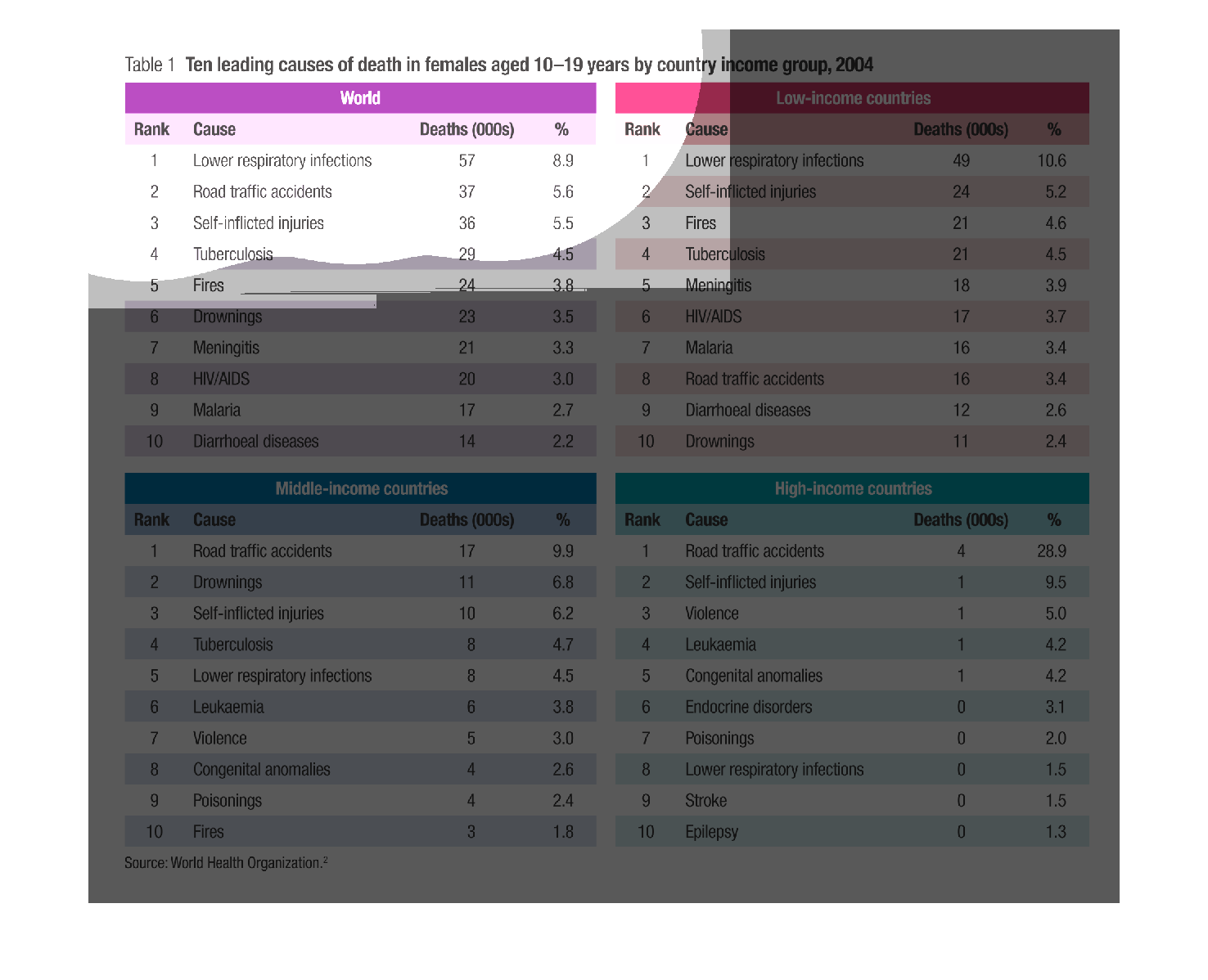 Table 1 Ten leading causes of death in females aged 10–19 years by country income group, 2004

World

| Rank | Cause | Deaths (000s) | % |
|---|---|---|---|
| 1 | Lower respiratory infections | 57 | 8.9 |
| 2 | Road traffic accidents | 37 | 5.6 |
| 3 | Self-inflicted injuries | 36 | 5.5 |
| 4 | Tuberculosis | 29 | 4.5 |
| 5 | Fires | 24 | 3.8 |
| 6 | Drownings | 23 | 3.5 |
| 7 | Meningitis | 21 | 3.3 |
| 8 | HIV/AIDS | 20 | 3.0 |
| 9 | Malaria | 17 | 2.7 |
| 10 | Diarrhoeal diseases | 14 | 2.2 |

Low-income countries

| Rank | Cause | Deaths (000s) | % |
|---|---|---|---|
| 1 | Lower respiratory infections | 49 | 10.6 |
| 2 | Self-inflicted injuries | 24 | 5.2 |
| 3 | Fires | 21 | 4.6 |
| 4 | Tuberculosis | 21 | 4.5 |
| 5 | Meningitis | 18 | 3.9 |
| 6 | HIV/AIDS | 17 | 3.7 |
| 7 | Malaria | 16 | 3.4 |
| 8 | Road traffic accidents | 16 | 3.4 |
| 9 | Diarrhoeal diseases | 12 | 2.6 |
| 10 | Drownings | 11 | 2.4 |

Middle-income countries

| Rank | Cause | Deaths (000s) | % |
|---|---|---|---|
| 1 | Road traffic accidents | 17 | 9.9 |
| 2 | Drownings | 11 | 6.8 |
| 3 | Self-inflicted injuries | 10 | 6.2 |
| 4 | Tuberculosis | 8 | 4.7 |
| 5 | Lower respiratory infections | 8 | 4.5 |
| 6 | Leukaemia | 6 | 3.8 |
| 7 | Violence | 5 | 3.0 |
| 8 | Congenital anomalies | 4 | 2.6 |
| 9 | Poisonings | 4 | 2.4 |
| 10 | Fires | 3 | 1.8 |

High-income countries

| Rank | Cause | Deaths (000s) | % |
|---|---|---|---|
| 1 | Road traffic accidents | 4 | 28.9 |
| 2 | Self-inflicted injuries | 1 | 9.5 |
| 3 | Violence | 1 | 5.0 |
| 4 | Leukaemia | 1 | 4.2 |
| 5 | Congenital anomalies | 1 | 4.2 |
| 6 | Endocrine disorders | 0 | 3.1 |
| 7 | Poisonings | 0 | 2.0 |
| 8 | Lower respiratory infections | 0 | 1.5 |
| 9 | Stroke | 0 | 1.5 |
| 10 | Epilepsy | 0 | 1.3 |

Source: World Health Organization.$^2$